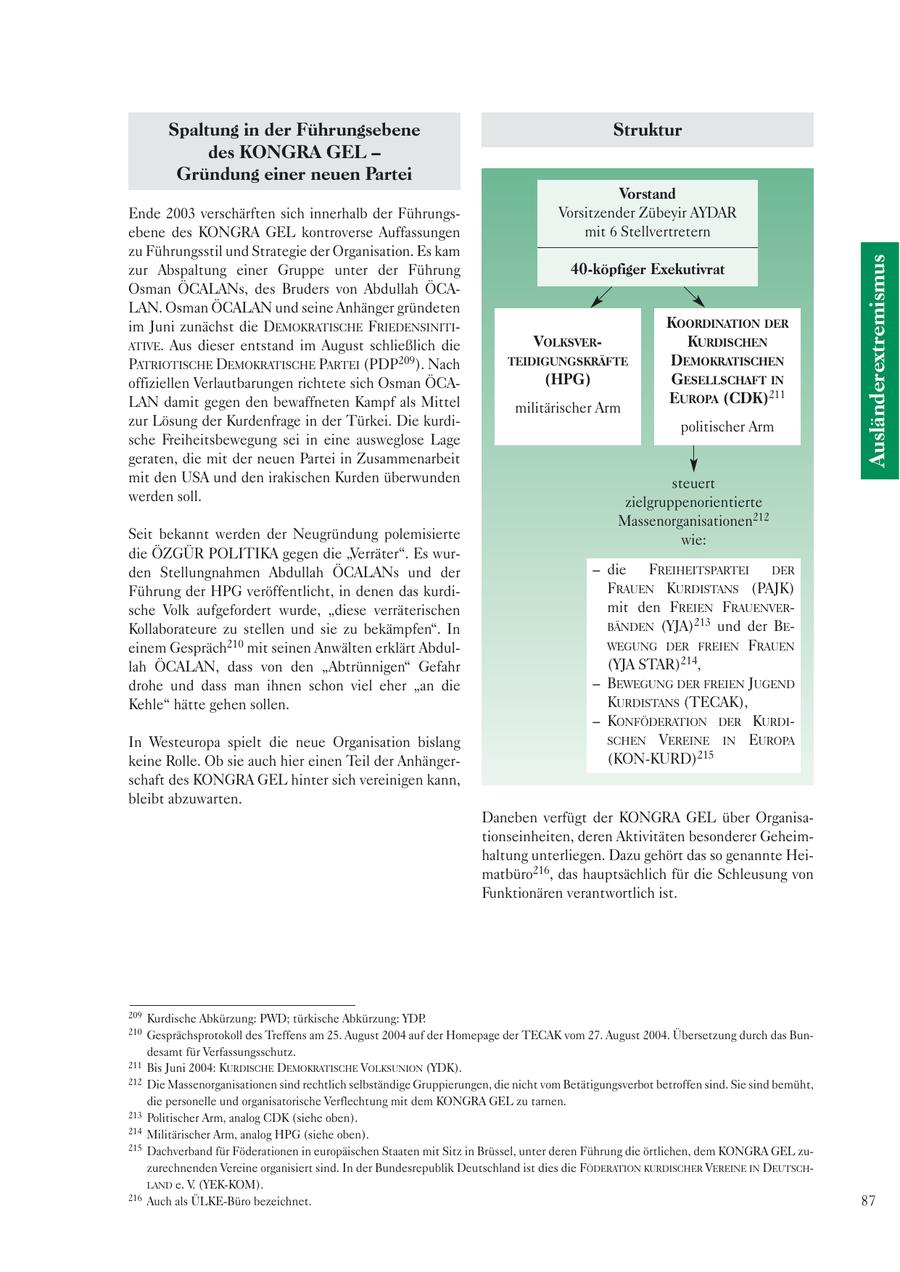 Spaltung in der Führungsebene des KONGRA GEL – Gründung einer neuen Partei

Ende 2003 verschärften sich innerhalb der Führungsebene des KONGRA GEL kontroverse Auffassungen zu Führungsstil und Strategie der Organisation. Es kam zur Abspaltung einer Gruppe unter der Führung Osman ÖCALANs, des Bruders von Abdullah ÖCALAN. Osman ÖCALAN und seine Anhänger gründeten im Juni zunächst die DEMOKRATISCHE FRIEDENSINITIATIVE. Aus dieser entstand im August schließlich die PATRIOTISCHE DEMOKRATISCHE PARTEI (PDP$^{209}$). Nach offiziellen Verlautbarungen richtete sich Osman ÖCALAN damit gegen den bewaffneten Kampf als Mittel zur Lösung der Kurdenfrage in der Türkei. Die kurdische Freiheitsbewegung sei in eine ausweglose Lage geraten, die mit der neuen Partei in Zusammenarbeit mit den USA und den irakischen Kurden überwunden werden soll.

Seit bekannt werden der Neugründung polemisierte die ÖZGÜR POLITIKA gegen die „Verräter“. Es wurden Stellungnahmen Abdullah ÖCALANs und der Führung der HPG veröffentlicht, in denen das kurdische Volk aufgefordert wurde, „diese verräterischen Kollaborateure zu stellen und sie zu bekämpfen“. In einem Gespräch$^{210}$ mit seinen Anwälten erklärt Abdullah ÖCALAN, dass von den „Abtrünnigen“ Gefahr drohe und dass man ihnen schon viel eher „an die Kehle“ hätte gehen sollen.

In Westeuropa spielt die neue Organisation bislang keine Rolle. Ob sie auch hier einen Teil der Anhängerschaft des KONGRA GEL hinter sich vereinigen kann, bleibt abzuwarten.

Struktur

Vorstand
Vorsitzender Zübeyir AYDAR
mit 6 Stellvertretern

40-köpfiger Exekutivrat

VOLKSVERTEIDIGUNGSKRÄFTE (HPG)
militärischer Arm

KOORDINATION DER KURDISCHEN DEMOKRATISCHEN GESELLSCHAFT IN EUROPA (CDK)$^{211}$
politischer Arm

steuert zielgruppenorientierte Massenorganisationen$^{212}$ wie:

– die FREIHEITSPARTEI DER FRAUEN KURDISTANS (PAJK) mit den FREIEN FRAUENVERBÄNDEN (YJA)$^{213}$ und der BEWEGUNG DER FREIEN FRAUEN (YJA STAR)$^{214}$,
– BEWEGUNG DER FREIEN JUGEND KURDISTANS (TECAK),
– KONFÖDERATION DER KURDISCHEN VEREINE IN EUROPA (KON-KURD)$^{215}$

Daneben verfügt der KONGRA GEL über Organisationseinheiten, deren Aktivitäten besonderer Geheimhaltung unterliegen. Dazu gehört das so genannte Heimatbüro$^{216}$, das hauptsächlich für die Schleusung von Funktionären verantwortlich ist.

Ausländerextremismus

$^{209}$ Kurdische Abkürzung: PWD; türkische Abkürzung: YDP.
$^{210}$ Gesprächsprotokoll des Treffens am 25. August 2004 auf der Homepage der TECAK vom 27. August 2004. Übersetzung durch das Bundesamt für Verfassungsschutz.
$^{211}$ Bis Juni 2004: KURDISCHE DEMOKRATISCHE VOLKSUNION (YDK).
$^{212}$ Die Massenorganisationen sind rechtlich selbständige Gruppierungen, die nicht vom Betätigungsverbot betroffen sind. Sie sind bemüht, die personelle und organisatorische Verflechtung mit dem KONGRA GEL zu tarnen.
$^{213}$ Politischer Arm, analog CDK (siehe oben).
$^{214}$ Militärischer Arm, analog HPG (siehe oben).
$^{215}$ Dachverband für Föderationen in europäischen Staaten mit Sitz in Brüssel, unter deren Führung die örtlichen, dem KONGRA GEL zuzurechnenden Vereine organisiert sind. In der Bundesrepublik Deutschland ist dies die FÖDERATION KURDISCHER VEREINE IN DEUTSCHLAND e. V. (YEK-KOM).
$^{216}$ Auch als ÜLKE-Büro bezeichnet.

87